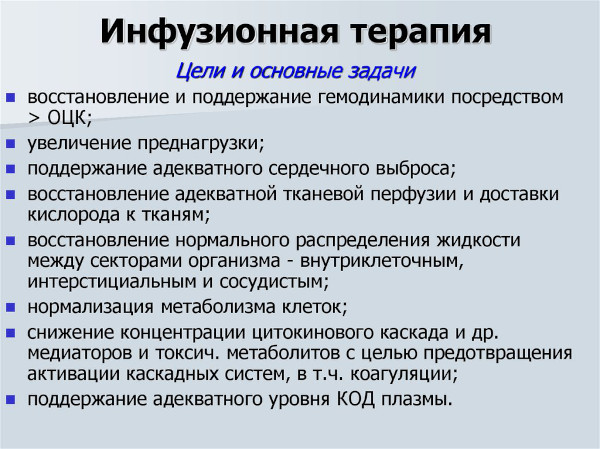 Инфузионная терапия

Цели и основные задачи

- восстановление и поддержание гемодинамики посредством > ОЦК;
- увеличение преднагрузки;
- поддержание адекватного сердечного выброса;
- восстановление адекватной тканевой перфузии и доставки кислорода к тканям;
- восстановление нормального распределения жидкости между секторами организма - внутриклеточным, интерстициальным и сосудистым;
- нормализация метаболизма клеток;
- снижение концентрации цитокинового каскада и др. медиаторов и токсич. метаболитов с целью предотвращения активации каскадных систем, в т.ч. коагуляции;
- поддержание адекватного уровня КОД плазмы.